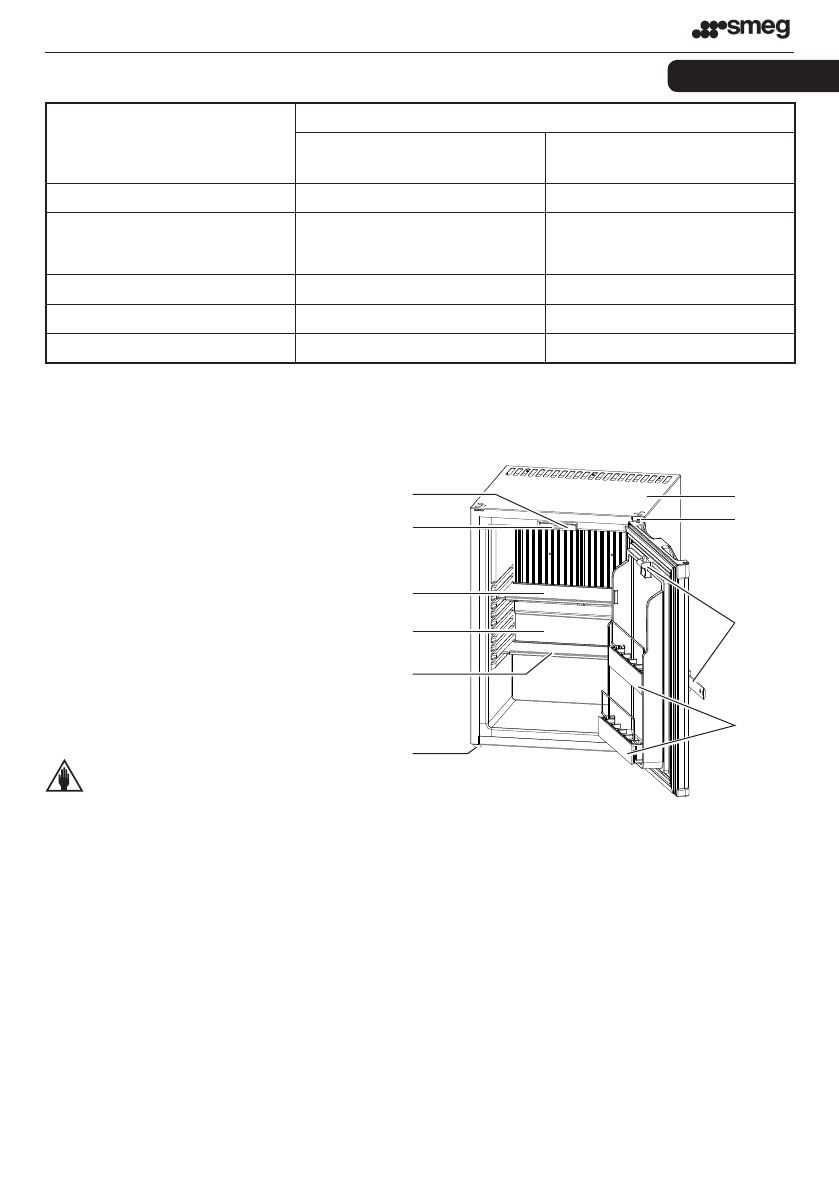 smeg